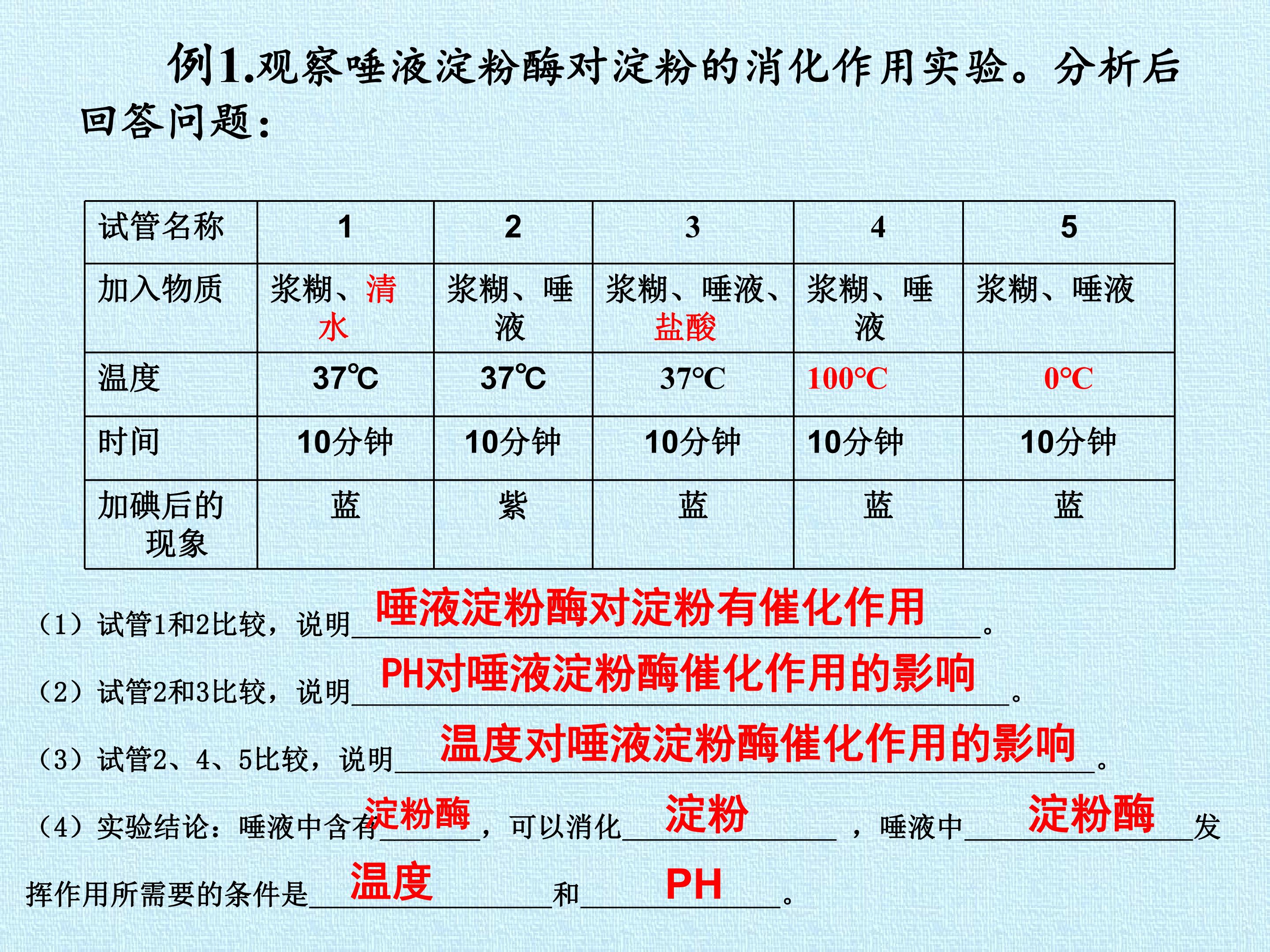 例1.观察唾液淀粉酶对淀粉的消化作用实验。分析后回答问题：

| 试管名称 | 1 | 2 | 3 | 4 | 5 |
|---|---|---|---|---|---|
| 加入物质 | 浆糊、清水 | 浆糊、唾液 | 浆糊、唾液、盐酸 | 浆糊、唾液 | 浆糊、唾液 |
| 温度 | 37℃ | 37℃ | 37°C | 100°C | 0°C |
| 时间 | 10分钟 | 10分钟 | 10分钟 | 10分钟 | 10分钟 |
| 加碘后的现象 | 蓝 | 紫 | 蓝 | 蓝 | 蓝 |

（1）试管1和2比较，说明唾液淀粉酶对淀粉有催化作用。

（2）试管2和3比较，说明PH对唾液淀粉酶催化作用的影响。

（3）试管2、4、5比较，说明温度对唾液淀粉酶催化作用的影响。

（4）实验结论：唾液中含有淀粉酶，可以消化淀粉，唾液中淀粉酶发挥作用所需要的条件是温度和PH。